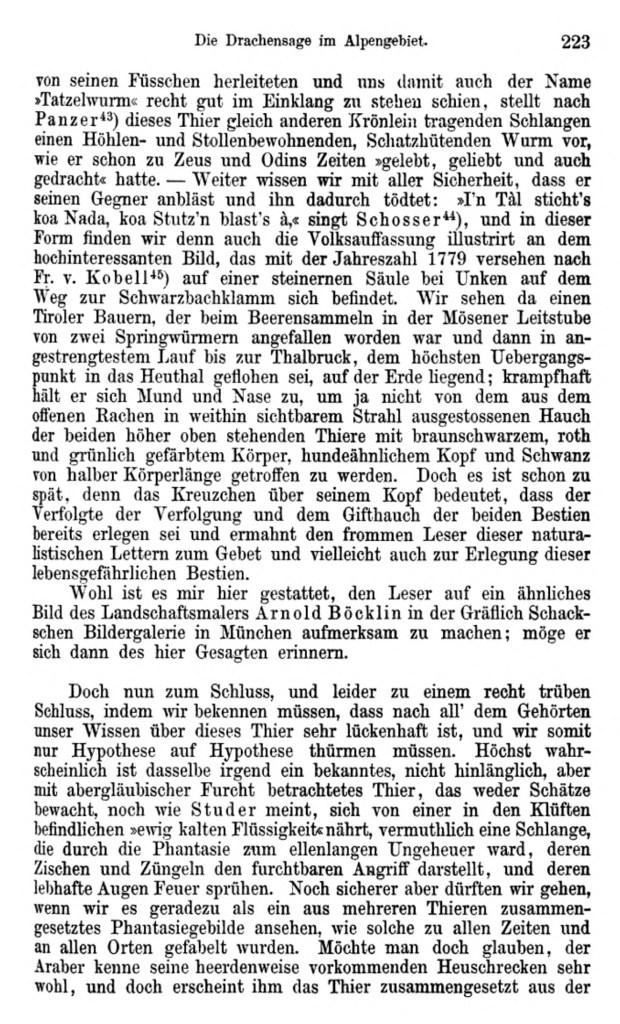 Die Drachensage im Alpengebiet. 223

von seinen Füsschen herleiteten und uns damit auch der Name »Tatzelwurm« recht gut im Einklang zu stehen schien, stellt nach Panzer$^{43}$) dieses Thier gleich anderen Krönlein tragenden Schlangen einen Höhlen- und Stollenbewohnenden, Schatzhütenden Wurm vor, wie er schon zu Zeus und Odins Zeiten »gelebt, geliebt und auch gedracht« hatte. — Weiter wissen wir mit aller Sicherheit, dass er seinen Gegner anbläst und ihn dadurch tödtet: »I'n Tål sticht's koa Nada, koa Stutz'n blast's å,« singt Schosser$^{44}$), und in dieser Form finden wir denn auch die Volksauffassung illustrirt an dem hochinteressanten Bild, das mit der Jahreszahl 1779 versehen nach Fr. v. Kobell$^{45}$) auf einer steinernen Säule bei Unken auf dem Weg zur Schwarzbachklamm sich befindet. Wir sehen da einen Tiroler Bauern, der beim Beerensammeln in der Mösener Leitstube von zwei Springwürmern angefallen worden war und dann in angestrengtestem Lauf bis zur Thalbruck, dem höchsten Uebergangspunkt in das Heuthal geflohen sei, auf der Erde liegend; krampfhaft hält er sich Mund und Nase zu, um ja nicht von dem aus dem offenen Rachen in weithin sichtbarem Strahl ausgestossenen Hauch der beiden höher oben stehenden Thiere mit braunschwarzem, roth und grünlich gefärbtem Körper, hundeähnlichem Kopf und Schwanz von halber Körperlänge getroffen zu werden. Doch es ist schon zu spät, denn das Kreuzchen über seinem Kopf bedeutet, dass der Verfolgte der Verfolgung und dem Gifthauch der beiden Bestien bereits erlegen sei und ermahnt den frommen Leser dieser naturalistischen Lettern zum Gebet und vielleicht auch zur Erlegung dieser lebensgefährlichen Bestien.

Wohl ist es mir hier gestattet, den Leser auf ein ähnliches Bild des Landschaftsmalers Arnold Böcklin in der Gräflich Schackschen Bildergalerie in München aufmerksam zu machen; möge er sich dann des hier Gesagten erinnern.

Doch nun zum Schluss, und leider zu einem recht trüben Schluss, indem wir bekennen müssen, dass nach all' dem Gehörten unser Wissen über dieses Thier sehr lückenhaft ist, und wir somit nur Hypothese auf Hypothese thürmen müssen. Höchst wahrscheinlich ist dasselbe irgend ein bekanntes, nicht hinlänglich, aber mit abergläubischer Furcht betrachtetes Thier, das weder Schätze bewacht, noch wie Studer meint, sich von einer in den Klüften befindlichen »ewig kalten Flüssigkeit« nährt, vermuthlich eine Schlange, die durch die Phantasie zum ellenlangen Ungeheuer ward, deren Zischen und Züngeln den furchtbaren Angriff darstellt, und deren lebhafte Augen Feuer sprühen. Noch sicherer aber dürften wir gehen, wenn wir es geradezu als ein aus mehreren Thieren zusammengesetztes Phantasiegebilde ansehen, wie solche zu allen Zeiten und an allen Orten gefabelt wurden. Möchte man doch glauben, der Araber kenne seine heerdenweise vorkommenden Heuschrecken sehr wohl, und doch erscheint ihm das Thier zusammengesetzt aus der